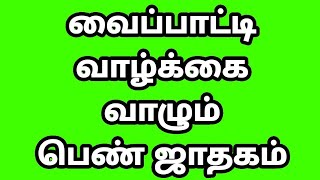 வைப்பாட்டி
வாழ்க்கை
வாழும்
பெண் ஜாதகம்